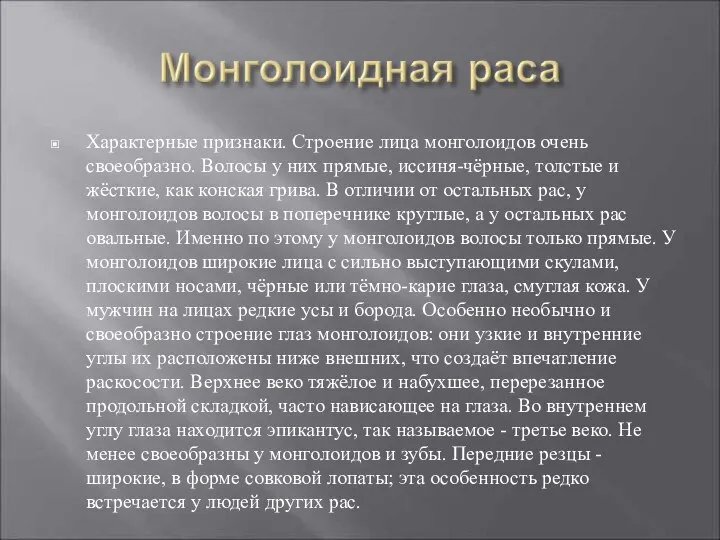 Монголоидная раса

Характерные признаки. Строение лица монголоидов очень своеобразно. Волосы у них прямые, иссиня-чёрные, толстые и жёсткие, как конская грива. В отличии от остальных рас, у монголоидов волосы в поперечнике круглые, а у остальных рас овальные. Именно по этому у монголоидов волосы только прямые. У монголоидов широкие лица с сильно выступающими скулами, плоскими носами, чёрные или тёмно-карие глаза, смуглая кожа. У мужчин на лицах редкие усы и борода. Особенно необычно и своеобразно строение глаз монголоидов: они узкие и внутренние углы их расположены ниже внешних, что создаёт впечатление раскосости. Верхнее веко тяжёлое и набухшее, перерезанное продольной складкой, часто нависающее на глаза. Во внутреннем углу глаза находится эпикантус, так называемое - третье веко. Не менее своеобразны у монголоидов и зубы. Передние резцы - широкие, в форме совковой лопаты; эта особенность редко встречается у людей других рас.